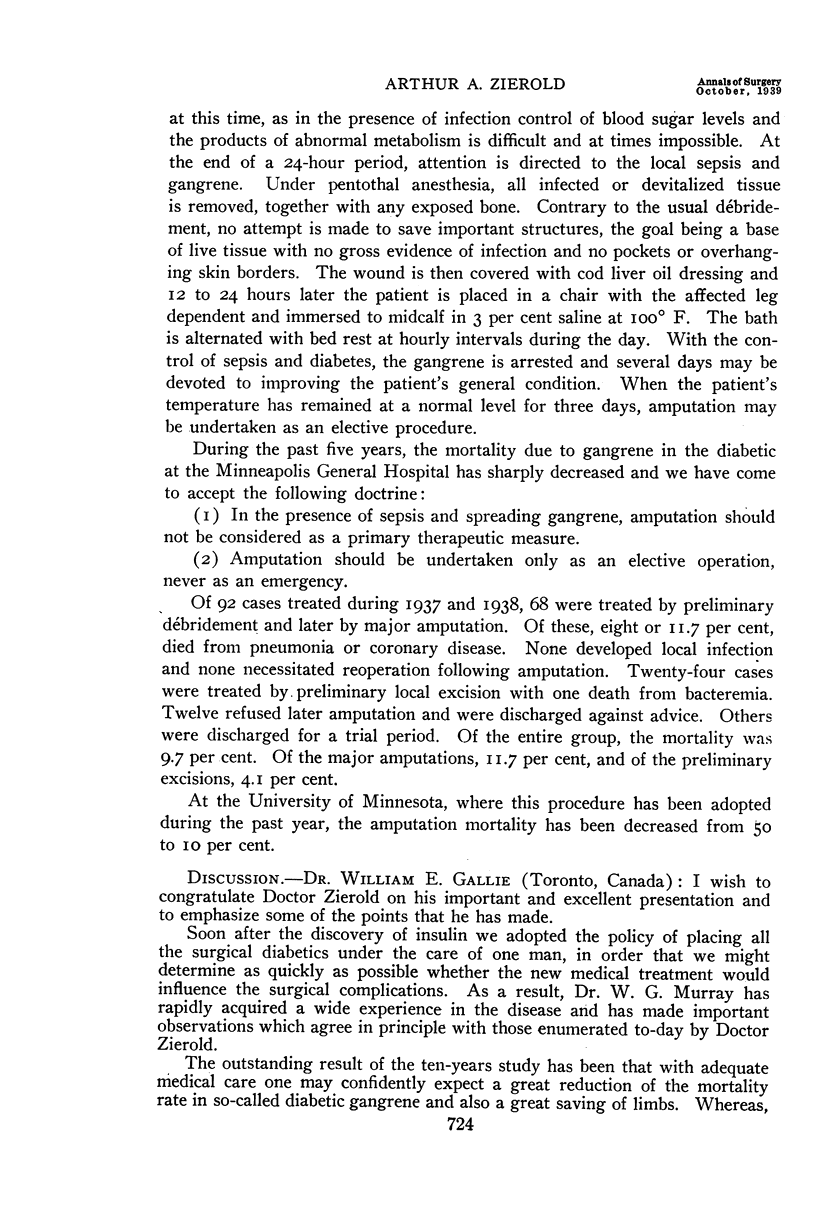 ARTHUR A. ZIEROLD

Annals of Surgery
October, 1939

at this time, as in the presence of infection control of blood sugar levels and the products of abnormal metabolism is difficult and at times impossible. At the end of a 24-hour period, attention is directed to the local sepsis and gangrene. Under pentothal anesthesia, all infected or devitalized tissue is removed, together with any exposed bone. Contrary to the usual débridement, no attempt is made to save important structures, the goal being a base of live tissue with no gross evidence of infection and no pockets or overhanging skin borders. The wound is then covered with cod liver oil dressing and 12 to 24 hours later the patient is placed in a chair with the affected leg dependent and immersed to midcalf in 3 per cent saline at 100° F. The bath is alternated with bed rest at hourly intervals during the day. With the control of sepsis and diabetes, the gangrene is arrested and several days may be devoted to improving the patient's general condition. When the patient's temperature has remained at a normal level for three days, amputation may be undertaken as an elective procedure.

During the past five years, the mortality due to gangrene in the diabetic at the Minneapolis General Hospital has sharply decreased and we have come to accept the following doctrine:

(1) In the presence of sepsis and spreading gangrene, amputation should not be considered as a primary therapeutic measure.

(2) Amputation should be undertaken only as an elective operation, never as an emergency.

Of 92 cases treated during 1937 and 1938, 68 were treated by preliminary débridement and later by major amputation. Of these, eight or 11.7 per cent, died from pneumonia or coronary disease. None developed local infection and none necessitated reoperation following amputation. Twenty-four cases were treated by preliminary local excision with one death from bacteremia. Twelve refused later amputation and were discharged against advice. Others were discharged for a trial period. Of the entire group, the mortality was 9.7 per cent. Of the major amputations, 11.7 per cent, and of the preliminary excisions, 4.1 per cent.

At the University of Minnesota, where this procedure has been adopted during the past year, the amputation mortality has been decreased from 50 to 10 per cent.

DISCUSSION.—DR. WILLIAM E. GALLIE (Toronto, Canada): I wish to congratulate Doctor Zierold on his important and excellent presentation and to emphasize some of the points that he has made.

Soon after the discovery of insulin we adopted the policy of placing all the surgical diabetics under the care of one man, in order that we might determine as quickly as possible whether the new medical treatment would influence the surgical complications. As a result, Dr. W. G. Murray has rapidly acquired a wide experience in the disease and has made important observations which agree in principle with those enumerated to-day by Doctor Zierold.

The outstanding result of the ten-years study has been that with adequate medical care one may confidently expect a great reduction of the mortality rate in so-called diabetic gangrene and also a great saving of limbs. Whereas,

724